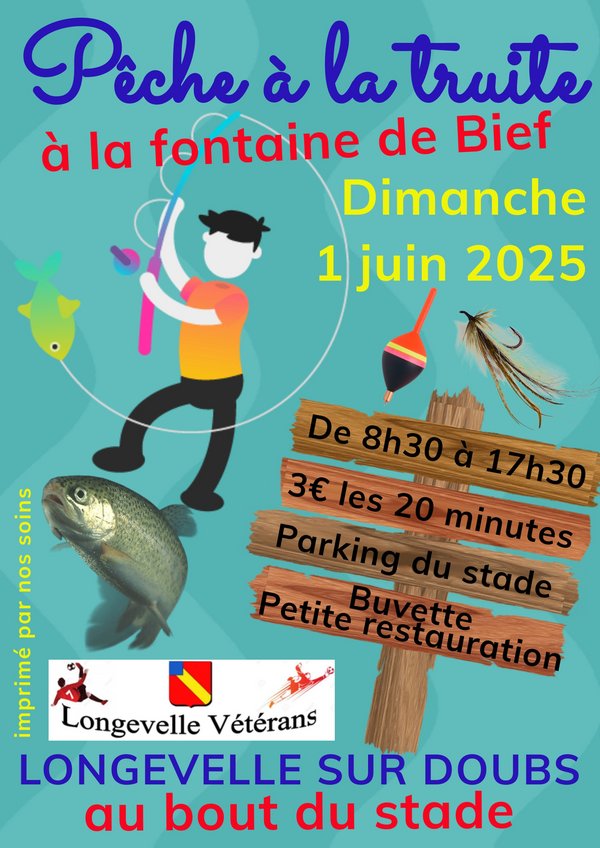 Pêche à la truite

à la fontaine de Bief

Dimanche
1 juin 2025

De 8h30 à 17h30

3€ les 20 minutes

Parking du stade

Buvette
Petite restauration

imprimé par nos soins

Longevelle Vétérans

LONGEVELLE SUR DOUBS
au bout du stade